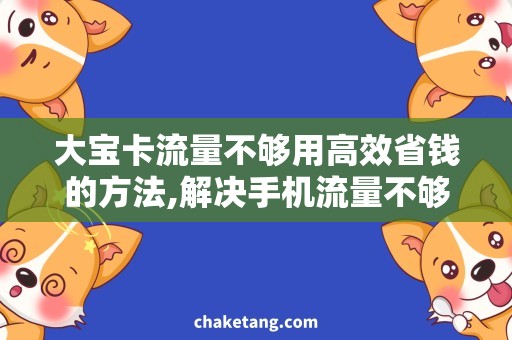 大宝卡流量不够用高效省钱的方法,解决手机流量不够

chaketang.com